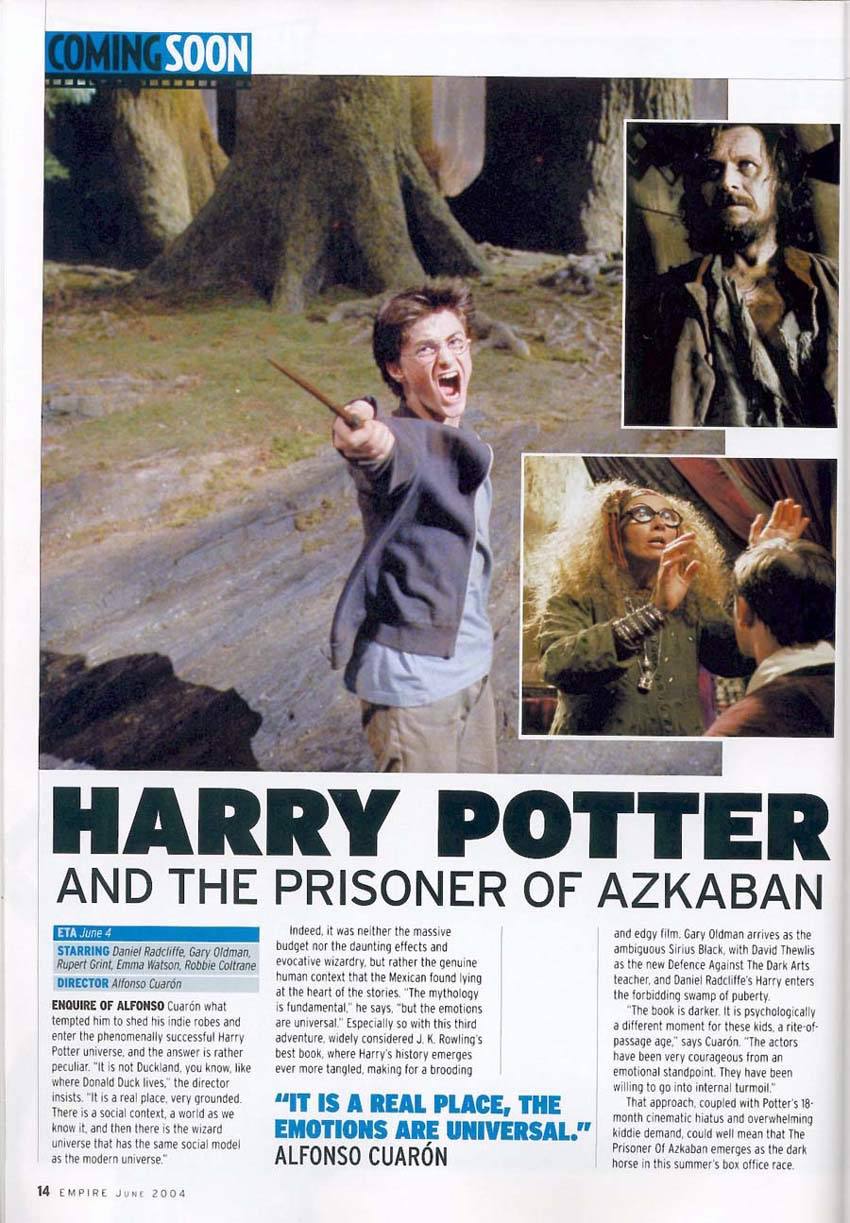 COMING SOON

HARRY POTTER

AND THE PRISONER OF AZKABAN

ETA June 4

STARRING Daniel Radcliffe, Gary Oldman, Rupert Grint, Emma Watson, Robbie Coltrane

DIRECTOR Alfonso Cuarón

ENQUIRE OF ALFONSO Cuarón what tempted him to shed his indie robes and enter the phenomenally successful Harry Potter universe, and the answer is rather peculiar. "It is not Duckland, you know, like where Donald Duck lives," the director insists. "It is a real place, very grounded. There is a social context, a world as we know it, and then there is the wizard universe that has the same social model as the modern universe."

Indeed, it was neither the massive budget nor the daunting effects and evocative wizardry, but rather the genuine human context that the Mexican found lying at the heart of the stories. "The mythology is fundamental," he says, "but the emotions are universal." Especially so with this third adventure, widely considered J. K. Rowling's best book, where Harry's history emerges ever more tangled, making for a brooding

"IT IS A REAL PLACE, THE EMOTIONS ARE UNIVERSAL."
ALFONSO CUARÓN

and edgy film. Gary Oldman arrives as the ambiguous Sirius Black, with David Thewlis as the new Defence Against The Dark Arts teacher, and Daniel Radcliffe's Harry enters the forbidding swamp of puberty.

"The book is darker. It is psychologically a different moment for these kids, a rite-of-passage age," says Cuarón. "The actors have been very courageous from an emotional standpoint. They have been willing to go into internal turmoil."

That approach, coupled with Potter's 18-month cinematic hiatus and overwhelming kiddie demand, could well mean that The Prisoner Of Azkaban emerges as the dark horse in this summer's box office race.

14 EMPIRE JUNE 2004